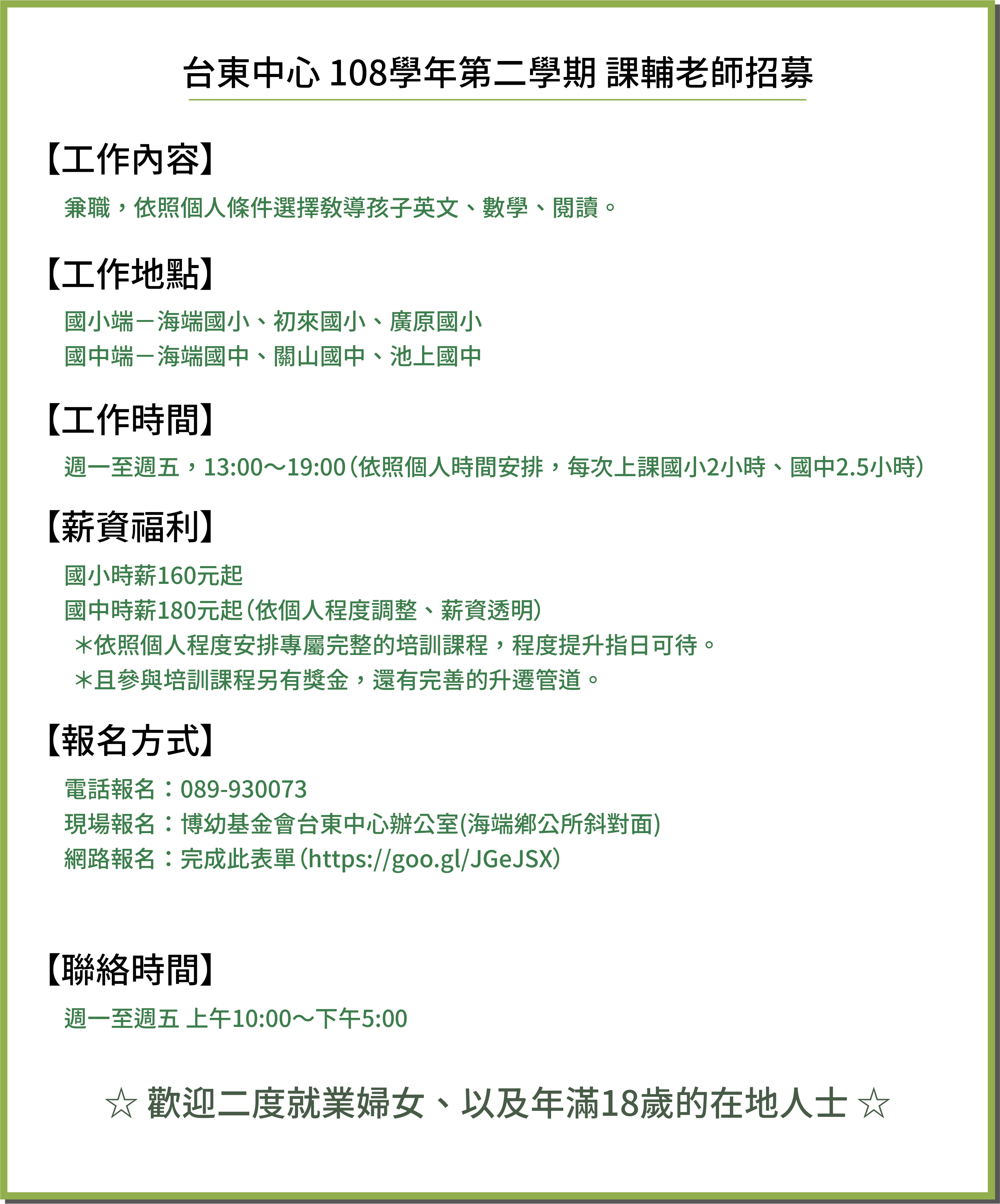 台東中心 108學年第二學期 課輔老師招募

【工作內容】

兼職，依照個人條件選擇教導孩子英文、數學、閱讀。

【工作地點】

國小端－海端國小、初來國小、廣原國小
國中端－海端國中、關山國中、池上國中

【工作時間】

週一至週五，13:00～19:00（依照個人時間安排，每次上課國小2小時、國中2.5小時）

【薪資福利】

國小時薪160元起
國中時薪180元起（依個人程度調整、薪資透明）
＊依照個人程度安排專屬完整的培訓課程，程度提升指日可待。
＊且參與培訓課程另有獎金，還有完善的升遷管道。

【報名方式】

電話報名：089-930073
現場報名：博幼基金會台東中心辦公室(海端鄉公所斜對面)
網路報名：完成此表單（https://goo.gl/JGeJSX）

【聯絡時間】

週一至週五 上午10:00～下午5:00

☆ 歡迎二度就業婦女、以及年滿18歲的在地人士 ☆